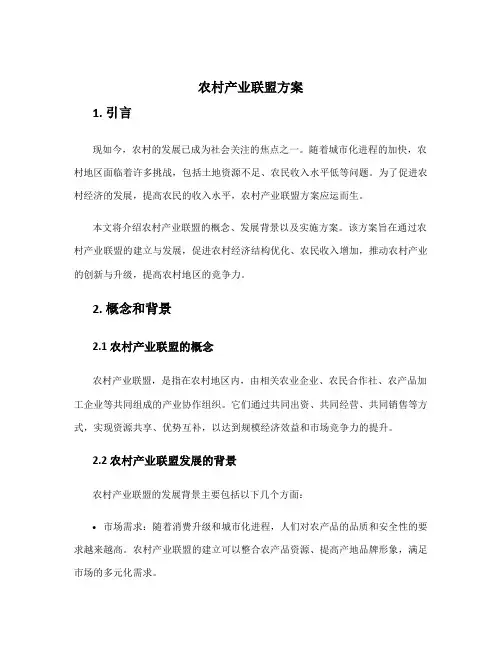 农村产业联盟方案

1. 引言

现如今，农村的发展已成为社会关注的焦点之一。随着城市化进程的加快，农村地区面临着许多挑战，包括土地资源不足、农民收入水平低等问题。为了促进农村经济的发展，提高农民的收入水平，农村产业联盟方案应运而生。

本文将介绍农村产业联盟的概念、发展背景以及实施方案。该方案旨在通过农村产业联盟的建立与发展，促进农村经济结构优化、农民收入增加，推动农村产业的创新与升级，提高农村地区的竞争力。

2. 概念和背景

2.1 农村产业联盟的概念

农村产业联盟，是指在农村地区内，由相关农业企业、农民合作社、农产品加工企业等共同组成的产业协作组织。它们通过共同出资、共同经营、共同销售等方式，实现资源共享、优势互补，以达到规模经济效益和市场竞争力的提升。

2.2 农村产业联盟发展的背景

农村产业联盟的发展背景主要包括以下几个方面：

• 市场需求：随着消费升级和城市化进程，人们对农产品的品质和安全性的要求越来越高。农村产业联盟的建立可以整合农产品资源、提高产地品牌形象，满足市场的多元化需求。